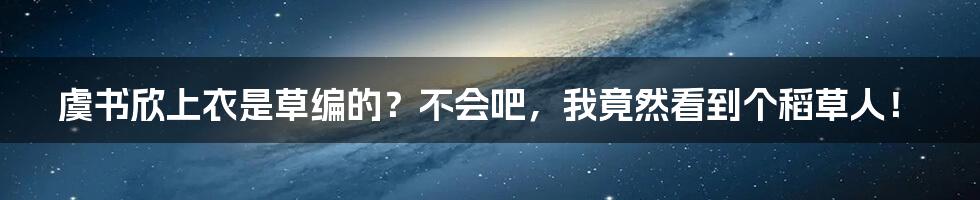 虞书欣上衣是草编的？不会吧，我竟然看到个稻草人！